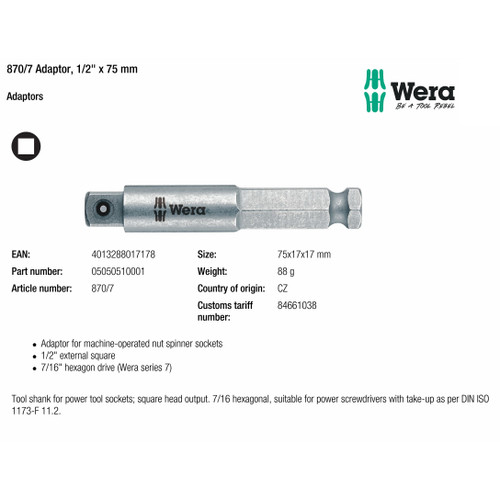 870/7 Adaptor, 1/2" x 75 mm

Adaptors

Wera
BE A TOOL REBEL

Wera

EAN:
4013288017178
Part number:
05050510001
Article number:
870/7

Size:
75x17x17 mm
Weight:
88 g
Country of origin:
CZ
Customs tariff number:
84661038

• Adaptor for machine-operated nut spinner sockets
• 1/2" external square
• 7/16" hexagon drive (Wera series 7)

Tool shank for power tool sockets; square head output. 7/16 hexagonal, suitable for power screwdrivers with take-up as per DIN ISO 1173-F 11.2.